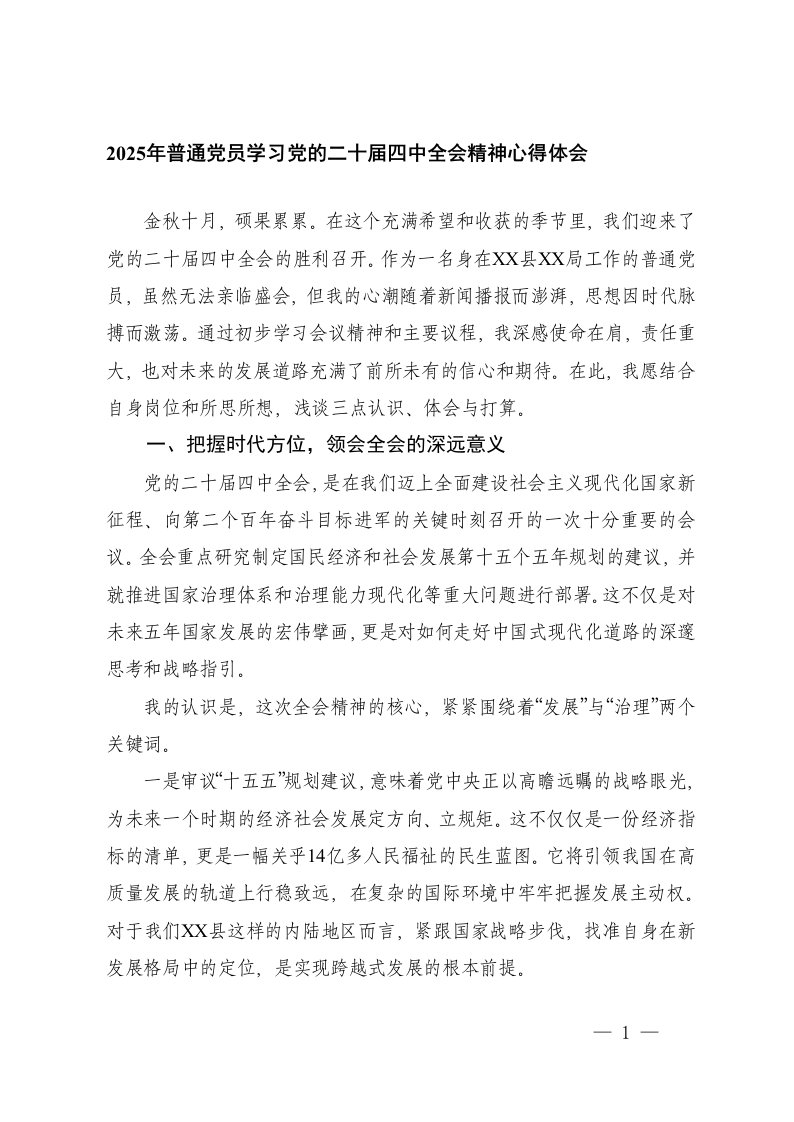 2025年普通党员学习党的二十届四中全会精神心得体会

金秋十月，硕果累累。在这个充满希望和收获的季节里，我们迎来了党的二十届四中全会的胜利召开。作为一名身在XX县XX局工作的普通党员，虽然无法亲临盛会，但我的心潮随着新闻播报而澎湃，思想因时代脉搏而激荡。通过初步学习会议精神和主要议程，我深感使命在肩，责任重大，也对未来的发展道路充满了前所未有的信心和期待。在此，我愿结合自身岗位和所思所想，浅谈三点认识、体会与打算。

一、把握时代方位，领会全会的深远意义

党的二十届四中全会，是在我们迈上全面建设社会主义现代化国家新征程、向第二个百年奋斗目标进军的关键时刻召开的一次十分重要的会议。全会重点研究制定国民经济和社会发展第十五个五年规划的建议，并就推进国家治理体系和治理能力现代化等重大问题进行部署。这不仅是对未来五年国家发展的宏伟擘画，更是对如何走好中国式现代化道路的深邃思考和战略指引。

我的认识是，这次全会精神的核心，紧紧围绕着“发展”与“治理”两个关键词。

一是审议“十五五”规划建议，意味着党中央正以高瞻远瞩的战略眼光，为未来一个时期的经济社会发展定方向、立规矩。这不仅仅是一份经济指标的清单，更是一幅关乎14亿多人民福祉的民生蓝图。它将引领我国在高质量发展的轨道上行稳致远，在复杂的国际环境中牢牢把握发展主动权。对于我们XX县这样的内陆地区而言，紧跟国家战略步伐，找准自身在新发展格局中的定位，是实现跨越式发展的根本前提。

— 1 —